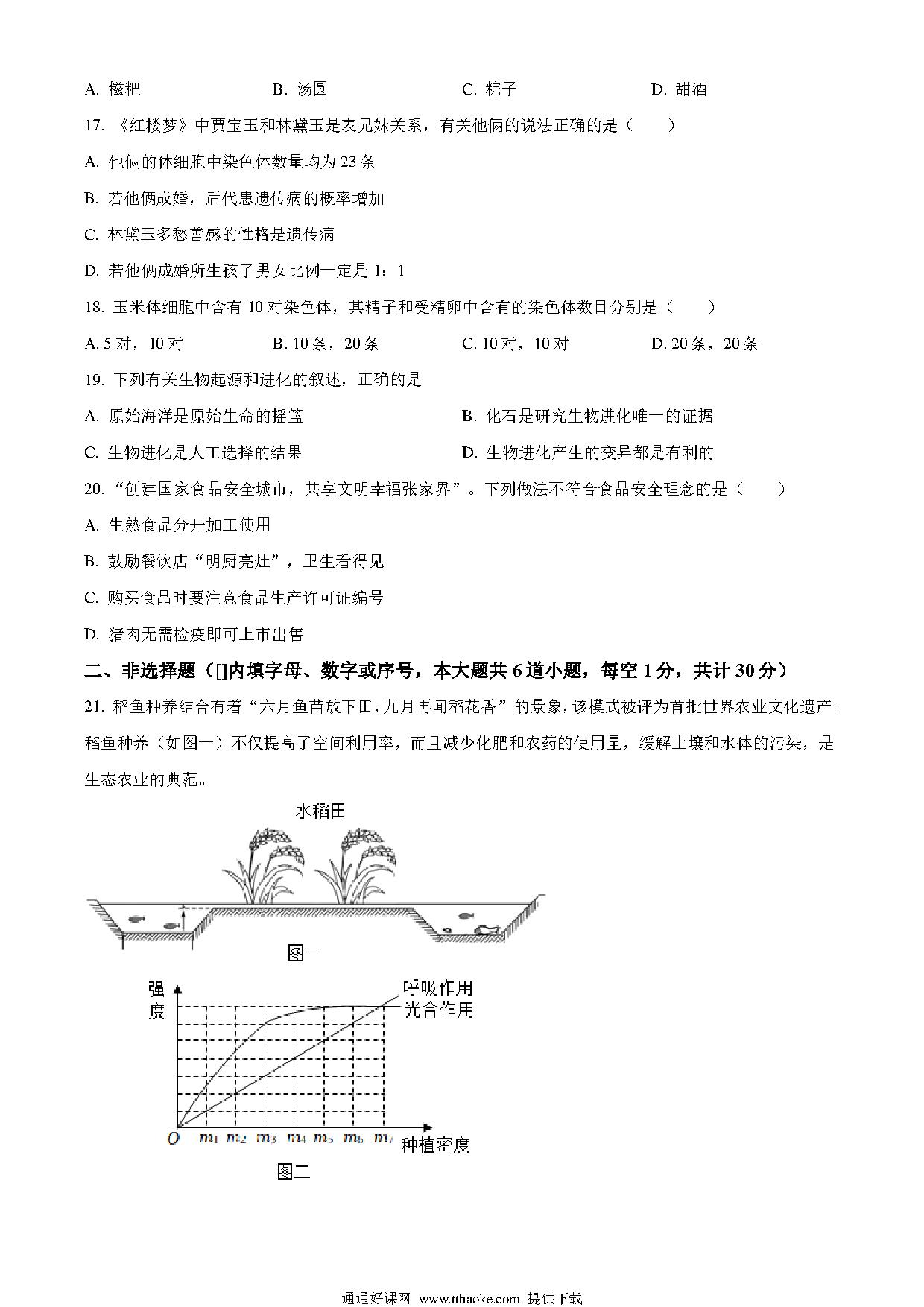 A. 糍粑　　B. 汤圆　　C. 粽子　　D. 甜酒

17. 《红楼梦》中贾宝玉和林黛玉是表兄妹关系，有关他俩的说法正确的是（　　）

A. 他俩的体细胞中染色体数量均为 23 条

B. 若他俩成婚，后代患遗传病的概率增加

C. 林黛玉多愁善感的性格是遗传病

D. 若他俩成婚所生孩子男女比例一定是 1：1

18. 玉米体细胞中含有 10 对染色体，其精子和受精卵中含有的染色体数目分别是（　　）

A. 5 对，10 对　　B. 10 条，20 条　　C. 10 对，10 对　　D. 20 条，20 条

19. 下列有关生物起源和进化的叙述，正确的是

A. 原始海洋是原始生命的摇篮　　B. 化石是研究生物进化唯一的证据

C. 生物进化是人工选择的结果　　D. 生物进化产生的变异都是有利的

20. “创建国家食品安全城市，共享文明幸福张家界”。下列做法不符合食品安全理念的是（　　）

A. 生熟食品分开加工使用

B. 鼓励餐饮店“明厨亮灶”，卫生看得见

C. 购买食品时要注意食品生产许可证编号

D. 猪肉无需检疫即可上市出售

二、非选择题（[]内填字母、数字或序号，本大题共 6 道小题，每空 1 分，共计 30 分）

21. 稻鱼种养结合有着“六月鱼苗放下田，九月再闻稻花香”的景象，该模式被评为首批世界农业文化遗产。稻鱼种养（如图一）不仅提高了空间利用率，而且减少化肥和农药的使用量，缓解土壤和水体的污染，是生态农业的典范。

水稻田

图一

强度

呼吸作用

光合作用

$O$　$m_1$　$m_2$　$m_3$　$m_4$　$m_5$　$m_6$　$m_7$　种植密度

图二

通通好课网 www.tthaoke.com 提供下载